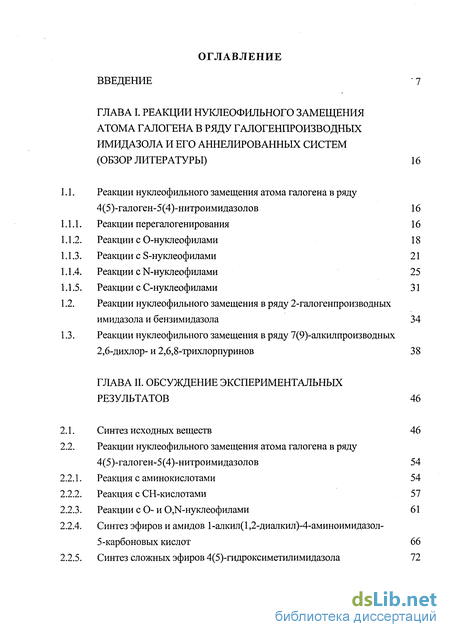 ОГЛАВЛЕНИЕ

ВВЕДЕНИЕ 7

ГЛАВА I. РЕАКЦИИ НУКЛЕОФИЛЬНОГО ЗАМЕЩЕНИЯ АТОМА ГАЛОГЕНА В РЯДУ ГАЛОГЕНПРОИЗВОДНЫХ ИМИДАЗОЛА И ЕГО АННЕЛИРОВАННЫХ СИСТЕМ (ОБЗОР ЛИТЕРАТУРЫ) 16

1.1. Реакции нуклеофильного замещения атома галогена в ряду 4(5)-галоген-5(4)-нитроимидазолов 16
1.1.1. Реакции перегалогенирования 16
1.1.2. Реакции с О-нуклеофилами 18
1.1.3. Реакции с S-нуклеофилами 21
1.1.4. Реакции с N-нуклеофилами 25
1.1.5. Реакции с С-нуклеофилами 31
1.2. Реакции нуклеофильного замещения в ряду 2-галогенпроизводных имидазола и бензимидазола 34
1.3. Реакции нуклеофильного замещения в ряду 7(9)-алкилпроизводных 2,6-дихлор- и 2,6,8-трихлорпуринов 38

ГЛАВА II. ОБСУЖДЕНИЕ ЭКСПЕРИМЕНТАЛЬНЫХ РЕЗУЛЬТАТОВ 46

2.1. Синтез исходных веществ 46
2.2. Реакции нуклеофильного замещения атома галогена в ряду 4(5)-галоген-5(4)-нитроимидазолов 54
2.2.1. Реакция с аминокислотами 54
2.2.2. Реакция с СН-кислотами 57
2.2.3. Реакции с О- и O,N-нуклеофилами 61
2.2.4. Синтез эфиров и амидов 1-алкил(1,2-диалкил)-4-аминоимидазол-5-карбоновых кислот 66
2.2.5. Синтез сложных эфиров 4(5)-гидроксиметилимидазола 72

dsLib.net
библиотека диссертаций